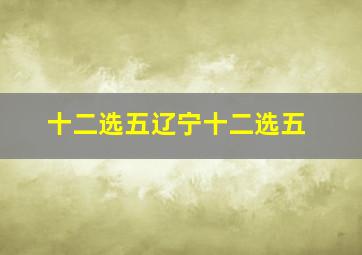 十二选五辽宁十二选五